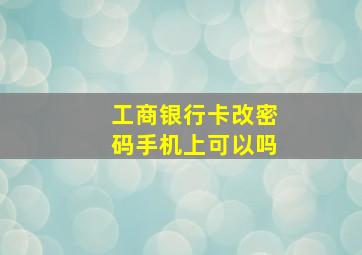 工商银行卡改密码手机上可以吗